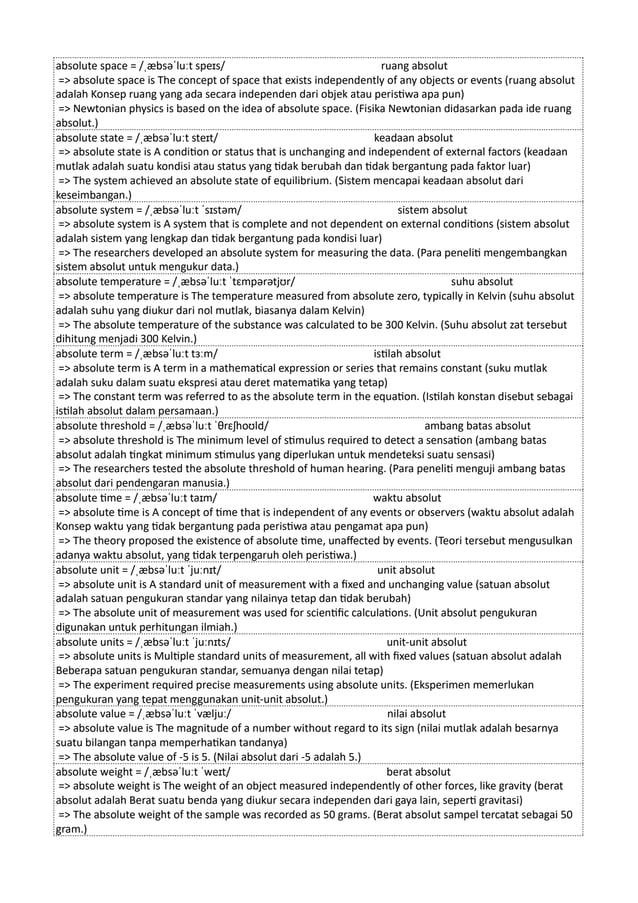 absolute space = /ˌæbsəˈluːt speɪs/ ruang absolut
=> absolute space is The concept of space that exists independently of any objects or events (ruang absolut adalah Konsep ruang yang ada secara independen dari objek atau peristiwa apa pun)
=> Newtonian physics is based on the idea of absolute space. (Fisika Newtonian didasarkan pada ide ruang absolut.)

absolute state = /ˌæbsəˈluːt steɪt/ keadaan absolut
=> absolute state is A condition or status that is unchanging and independent of external factors (keadaan mutlak adalah suatu kondisi atau status yang tidak berubah dan tidak bergantung pada faktor luar)
=> The system achieved an absolute state of equilibrium. (Sistem mencapai keadaan absolut dari keseimbangan.)

absolute system = /ˌæbsəˈluːt ˈsɪstəm/ sistem absolut
=> absolute system is A system that is complete and not dependent on external conditions (sistem absolut adalah sistem yang lengkap dan tidak bergantung pada kondisi luar)
=> The researchers developed an absolute system for measuring the data. (Para peneliti mengembangkan sistem absolut untuk mengukur data.)

absolute temperature = /ˌæbsəˈluːt ˈtɛmpərətjʊr/ suhu absolut
=> absolute temperature is The temperature measured from absolute zero, typically in Kelvin (suhu absolut adalah suhu yang diukur dari nol mutlak, biasanya dalam Kelvin)
=> The absolute temperature of the substance was calculated to be 300 Kelvin. (Suhu absolut zat tersebut dihitung menjadi 300 Kelvin.)

absolute term = /ˌæbsəˈluːt tɜːm/ istilah absolut
=> absolute term is A term in a mathematical expression or series that remains constant (suku mutlak adalah suku dalam suatu ekspresi atau deret matematika yang tetap)
=> The constant term was referred to as the absolute term in the equation. (Istilah konstan disebut sebagai istilah absolut dalam persamaan.)

absolute threshold = /ˌæbsəˈluːt ˈθrɛʃhoʊld/ ambang batas absolut
=> absolute threshold is The minimum level of stimulus required to detect a sensation (ambang batas absolut adalah tingkat minimum stimulus yang diperlukan untuk mendeteksi suatu sensasi)
=> The researchers tested the absolute threshold of human hearing. (Para peneliti menguji ambang batas absolut dari pendengaran manusia.)

absolute time = /ˌæbsəˈluːt taɪm/ waktu absolut
=> absolute time is A concept of time that is independent of any events or observers (waktu absolut adalah Konsep waktu yang tidak bergantung pada peristiwa atau pengamat apa pun)
=> The theory proposed the existence of absolute time, unaffected by events. (Teori tersebut mengusulkan adanya waktu absolut, yang tidak terpengaruh oleh peristiwa.)

absolute unit = /ˌæbsəˈluːt ˈjuːnɪt/ unit absolut
=> absolute unit is A standard unit of measurement with a fixed and unchanging value (satuan absolut adalah satuan pengukuran standar yang nilainya tetap dan tidak berubah)
=> The absolute unit of measurement was used for scientific calculations. (Unit absolut pengukuran digunakan untuk perhitungan ilmiah.)

absolute units = /ˌæbsəˈluːt ˈjuːnɪts/ unit-unit absolut
=> absolute units is Multiple standard units of measurement, all with fixed values (satuan absolut adalah Beberapa satuan pengukuran standar, semuanya dengan nilai tetap)
=> The experiment required precise measurements using absolute units. (Eksperimen memerlukan pengukuran yang tepat menggunakan unit-unit absolut.)

absolute value = /ˌæbsəˈluːt ˈvæljuː/ nilai absolut
=> absolute value is The magnitude of a number without regard to its sign (nilai mutlak adalah besarnya suatu bilangan tanpa memperhatikan tandanya)
=> The absolute value of -5 is 5. (Nilai absolut dari -5 adalah 5.)

absolute weight = /ˌæbsəˈluːt ˈweɪt/ berat absolut
=> absolute weight is The weight of an object measured independently of other forces, like gravity (berat absolut adalah Berat suatu benda yang diukur secara independen dari gaya lain, seperti gravitasi)
=> The absolute weight of the sample was recorded as 50 grams. (Berat absolut sampel tercatat sebagai 50 gram.)